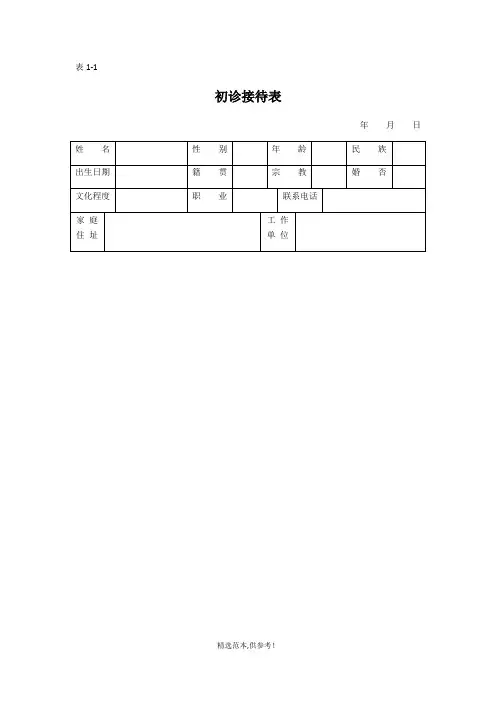 表1-1

初诊接待表

年 月 日

姓 名
性 别
年 龄
民 族
出生日期
籍 贯
宗 教
婚 否
文化程度
职 业
联系电话
家庭住址
工作单位

精选范本,供参考!